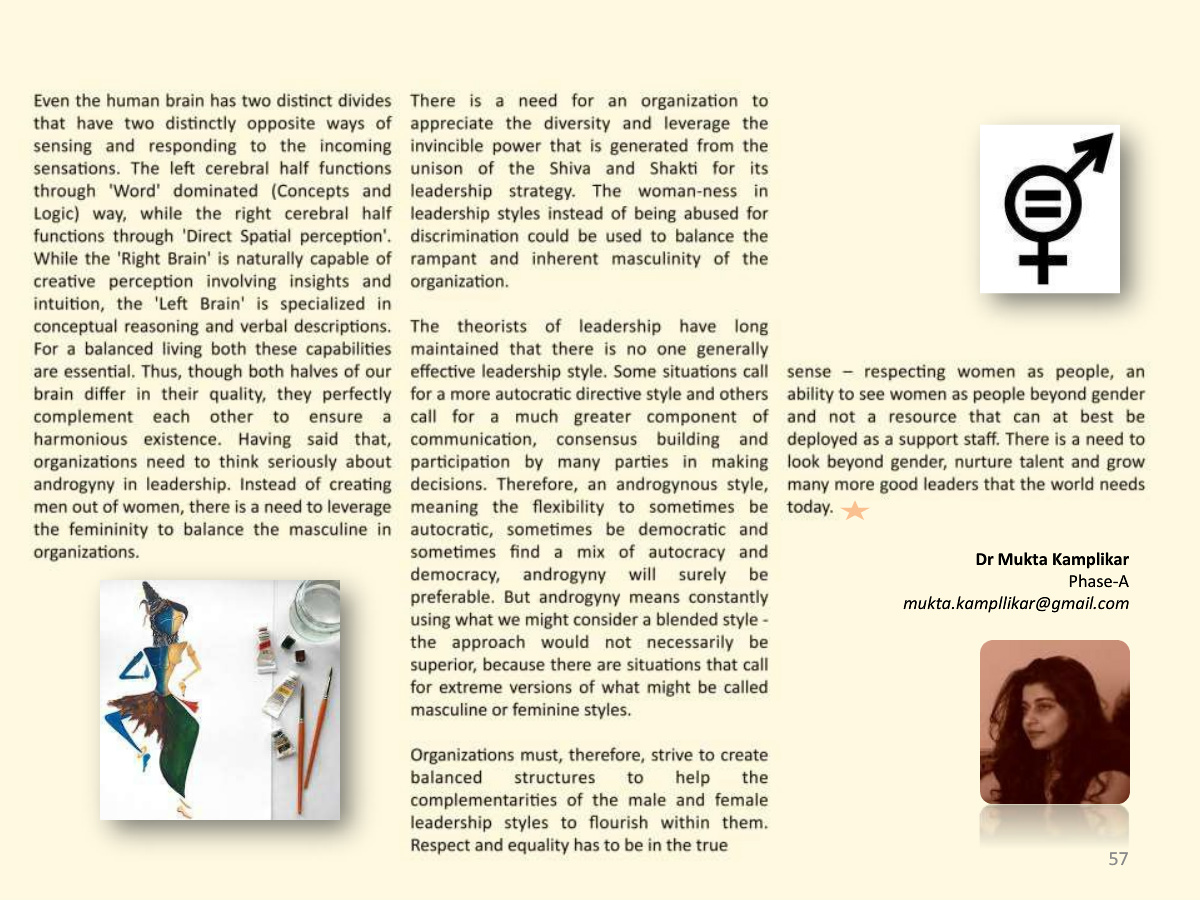 Even the human brain has two distinct divides that have two distinctly opposite ways of sensing and responding to the incoming sensations. The left cerebral half functions through 'Word' dominated (Concepts and Logic) way, while the right cerebral half functions through 'Direct Spatial perception'. While the 'Right Brain' is naturally capable of creative perception involving insights and intuition, the 'Left Brain' is specialized in conceptual reasoning and verbal descriptions. For a balanced living both these capabilities are essential. Thus, though both halves of our brain differ in their quality, they perfectly complement each other to ensure a harmonious existence. Having said that, organizations need to think seriously about androgyny in leadership. Instead of creating men out of women, there is a need to leverage the femininity to balance the masculine in organizations.

There is a need for an organization to appreciate the diversity and leverage the invincible power that is generated from the unison of the Shiva and Shakti for its leadership strategy. The woman-ness in leadership styles instead of being abused for discrimination could be used to balance the rampant and inherent masculinity of the organization.

The theorists of leadership have long maintained that there is no one generally effective leadership style. Some situations call for a more autocratic directive style and others call for a much greater component of communication, consensus building and participation by many parties in making decisions. Therefore, an androgynous style, meaning the flexibility to sometimes be autocratic, sometimes be democratic and sometimes find a mix of autocracy and democracy, androgyny will surely be preferable. But androgyny means constantly using what we might consider a blended style - the approach would not necessarily be superior, because there are situations that call for extreme versions of what might be called masculine or feminine styles.

Organizations must, therefore, strive to create balanced structures to help the complementarities of the male and female leadership styles to flourish within them. Respect and equality has to be in the true

sense – respecting women as people, an ability to see women as people beyond gender and not a resource that can at best be deployed as a support staff. There is a need to look beyond gender, nurture talent and grow many more good leaders that the world needs today.

Dr Mukta Kamplikar
Phase-A
mukta.kampllikar@gmail.com

57